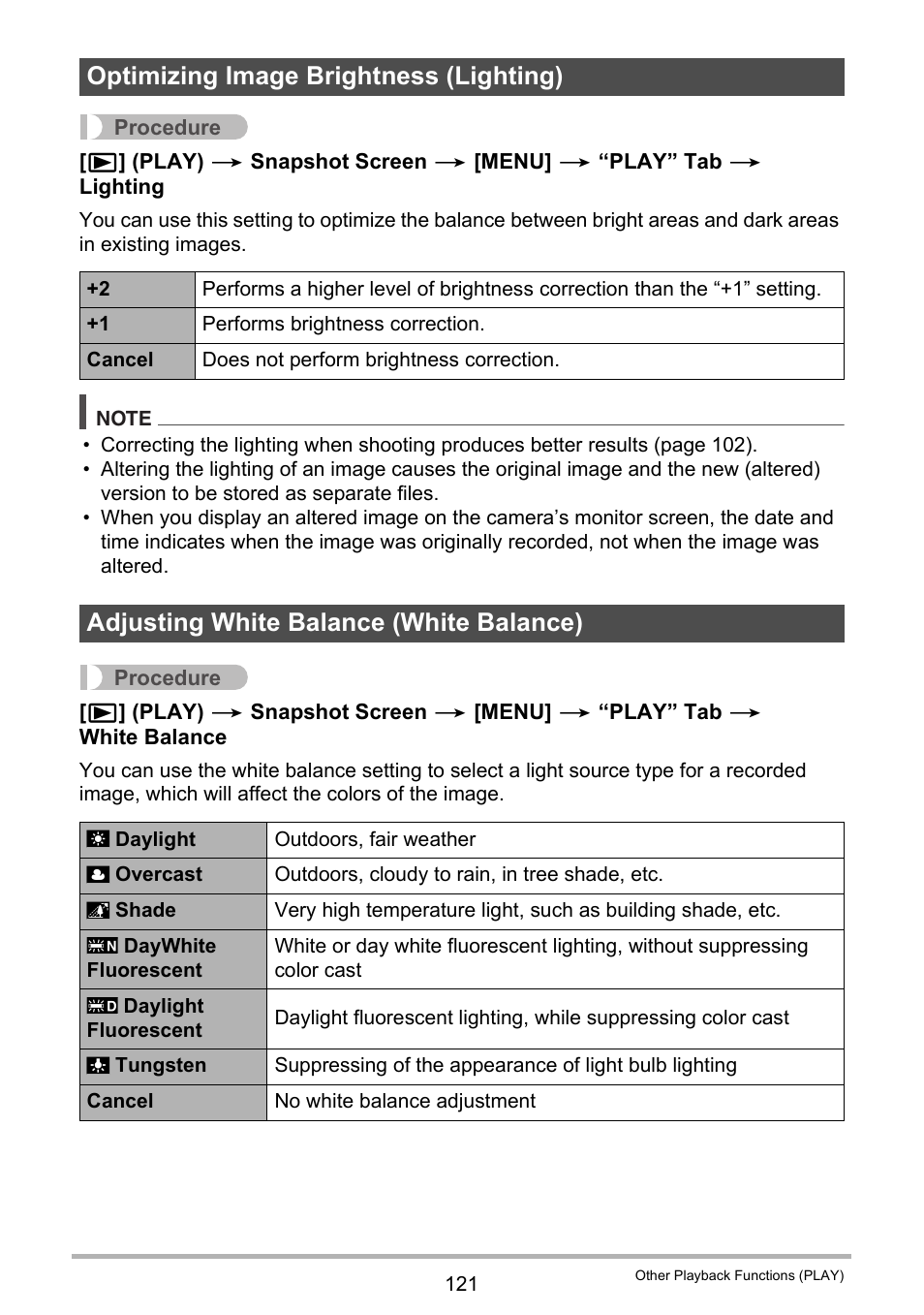 Optimizing Image Brightness (Lighting)

Procedure

[▶] (PLAY) → Snapshot Screen → [MENU] → “PLAY” Tab → Lighting

You can use this setting to optimize the balance between bright areas and dark areas in existing images.

| +2 | Performs a higher level of brightness correction than the “+1” setting. |
|---|---|
| +1 | Performs brightness correction. |
| Cancel | Does not perform brightness correction. |

NOTE

• Correcting the lighting when shooting produces better results (page 102).
• Altering the lighting of an image causes the original image and the new (altered) version to be stored as separate files.
• When you display an altered image on the camera’s monitor screen, the date and time indicates when the image was originally recorded, not when the image was altered.

Adjusting White Balance (White Balance)

Procedure

[▶] (PLAY) → Snapshot Screen → [MENU] → “PLAY” Tab → White Balance

You can use the white balance setting to select a light source type for a recorded image, which will affect the colors of the image.

| Daylight | Outdoors, fair weather |
|---|---|
| Overcast | Outdoors, cloudy to rain, in tree shade, etc. |
| Shade | Very high temperature light, such as building shade, etc. |
| DayWhite Fluorescent | White or day white fluorescent lighting, without suppressing color cast |
| Daylight Fluorescent | Daylight fluorescent lighting, while suppressing color cast |
| Tungsten | Suppressing of the appearance of light bulb lighting |
| Cancel | No white balance adjustment |

121

Other Playback Functions (PLAY)